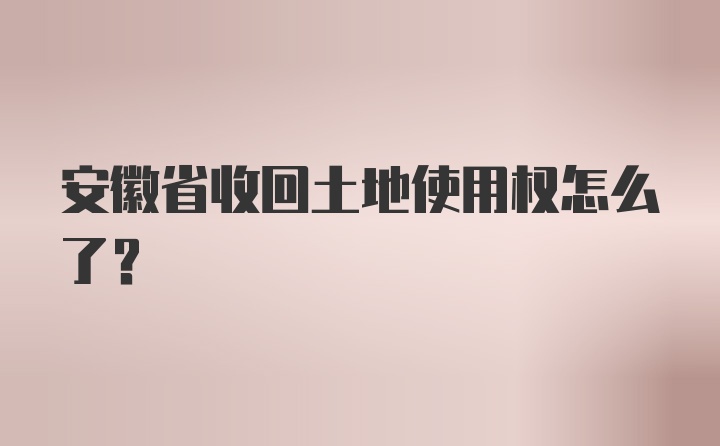 安徽省收回土地使用权怎么了？